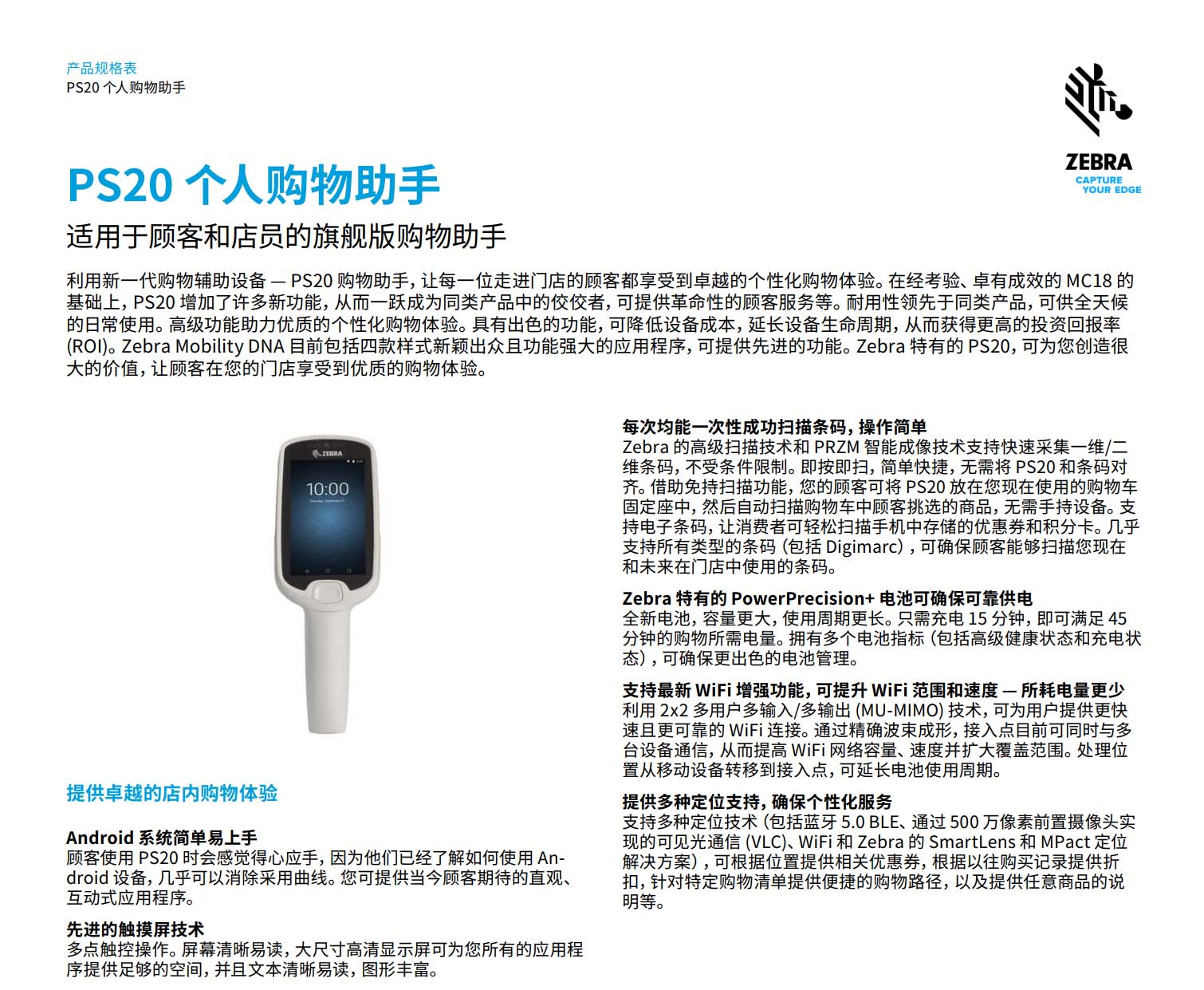 产品规格表
PS20 个人购物助手

ZEBRA
CAPTURE YOUR EDGE

PS20 个人购物助手

适用于顾客和店员的旗舰版购物助手

利用新一代购物辅助设备 — PS20 购物助手，让每一位走进门店的顾客都享受到卓越的个性化购物体验。在经考验、卓有成效的 MC18 的基础上，PS20 增加了许多新功能，从而一跃成为同类产品中的佼佼者，可提供革命性的顾客服务等。耐用性领先于同类产品，可供全天候的日常使用。高级功能助力优质的个性化购物体验。具有出色的功能，可降低设备成本，延长设备生命周期，从而获得更高的投资回报率 (ROI)。Zebra Mobility DNA 目前包括四款样式新颖出众且功能强大的应用程序，可提供先进的功能。Zebra 特有的 PS20，可为您创造很大的价值，让顾客在您的门店享受到优质的购物体验。

ZEBRA
10:00

提供卓越的店内购物体验

Android 系统简单易上手
顾客使用 PS20 时会感觉得心应手，因为他们已经了解如何使用 Android 设备，几乎可以消除采用曲线。您可提供当今顾客期待的直观、互动式应用程序。

先进的触摸屏技术
多点触控操作。屏幕清晰易读，大尺寸高清显示屏可为您所有的应用程序提供足够的空间，并且文本清晰易读，图形丰富。

每次均能一次性成功扫描条码，操作简单
Zebra 的高级扫描技术和 PRZM 智能成像技术支持快速采集一维/二维条码，不受条件限制。即按即扫，简单快捷，无需将 PS20 和条码对齐。借助免持扫描功能，您的顾客可将 PS20 放在您现在使用的购物车固定座中，然后自动扫描购物车中顾客挑选的商品，无需手持设备。支持电子条码，让消费者可轻松扫描手机中存储的优惠券和积分卡。几乎支持所有类型的条码（包括 Digimarc），可确保顾客能够扫描您现在和未来在门店中使用的条码。

Zebra 特有的 PowerPrecision+ 电池可确保可靠供电
全新电池，容量更大，使用周期更长。只需充电 15 分钟，即可满足 45 分钟的购物所需电量。拥有多个电池指标（包括高级健康状态和充电状态），可确保更出色的电池管理。

支持最新 WiFi 增强功能，可提升 WiFi 范围和速度 — 所耗电量更少
利用 2x2 多用户多输入/多输出 (MU-MIMO) 技术，可为用户提供更快速且更可靠的 WiFi 连接。通过精确波束成形，接入点目前可同时与多台设备通信，从而提高 WiFi 网络容量、速度并扩大覆盖范围。处理位置从移动设备转移到接入点，可延长电池使用周期。

提供多种定位支持，确保个性化服务
支持多种定位技术（包括蓝牙 5.0 BLE、通过 500 万像素前置摄像头实现的可见光通信 (VLC)、WiFi 和 Zebra 的 SmartLens 和 MPact 定位解决方案），可根据位置提供相关优惠券，根据以往购买记录提供折扣，针对特定购物清单提供便捷的购物路径，以及提供任意商品的说明等。